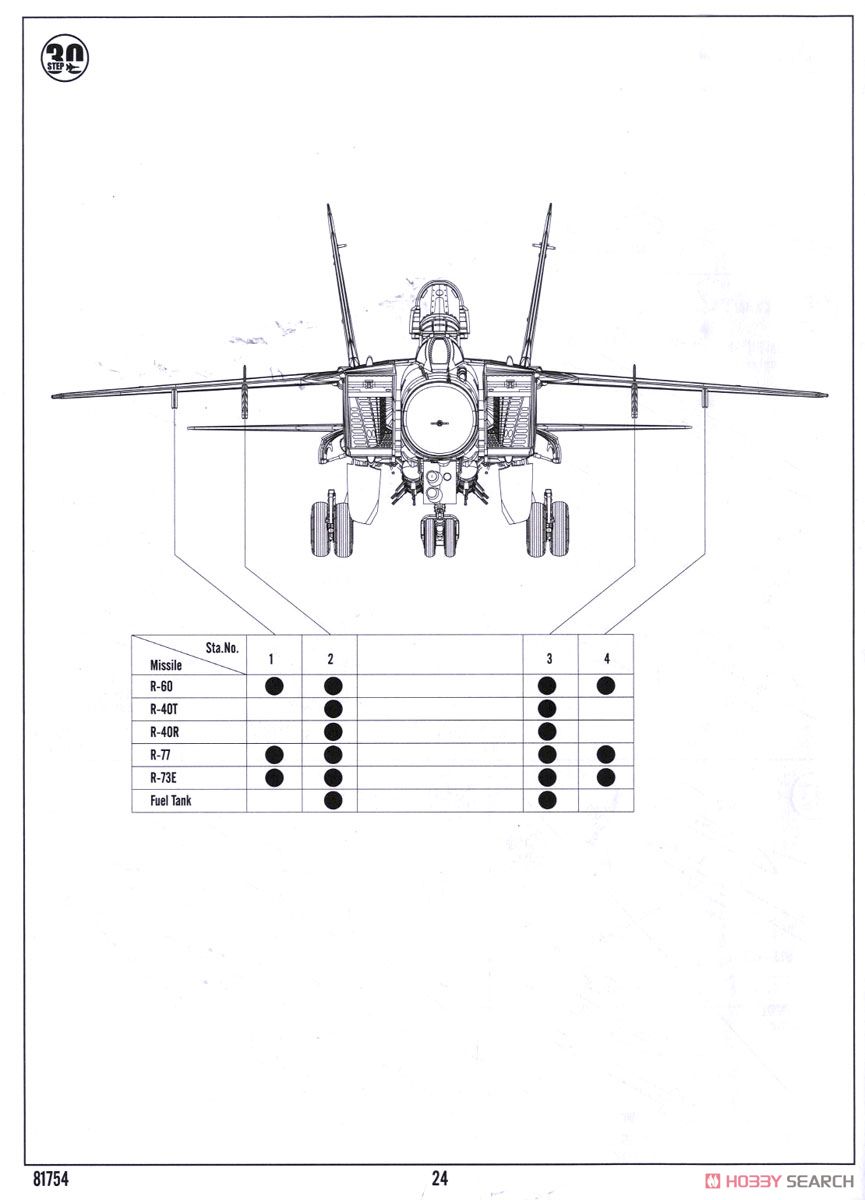 30 STEP

| Sta.No. / Missile | 1 | 2 | | 3 | 4 |
|---|---|---|---|---|---|
| R-60 | ● | ● | | ● | ● |
| R-40T | | ● | | ● | |
| R-40R | | ● | | ● | |
| R-77 | ● | ● | | ● | ● |
| R-73E | ● | ● | | ● | ● |
| Fuel Tank | | ● | | ● | |

81754

24

HOBBY SEARCH